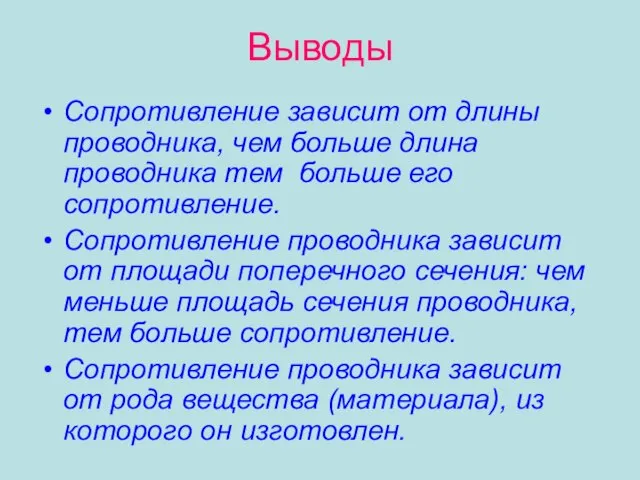 Выводы

• Сопротивление зависит от длины проводника, чем больше длина проводника тем больше его сопротивление.

• Сопротивление проводника зависит от площади поперечного сечения: чем меньше площадь сечения проводника, тем больше сопротивление.

• Сопротивление проводника зависит от рода вещества (материала), из которого он изготовлен.